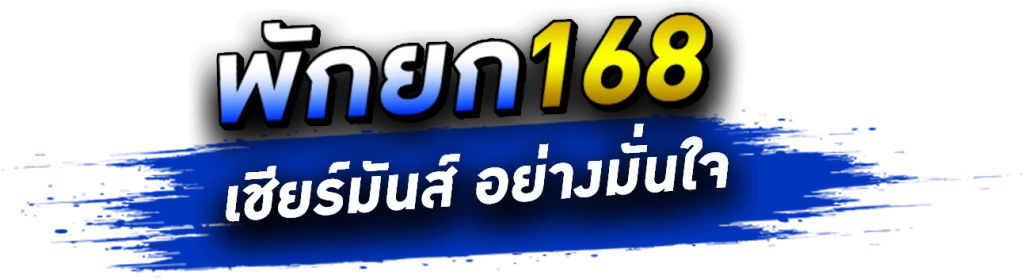 พักยก168
เชียร์มันส์ อย่างมั่นใจ